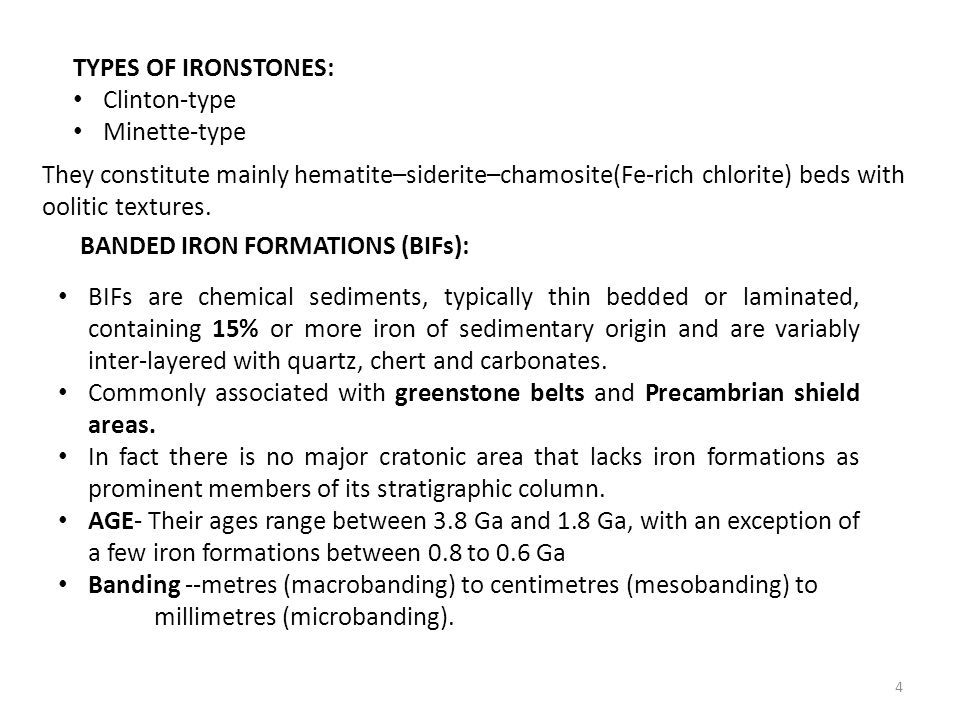 TYPES OF IRONSTONES:
• Clinton-type
• Minette-type

They constitute mainly hematite–siderite–chamosite(Fe-rich chlorite) beds with oolitic textures.

BANDED IRON FORMATIONS (BIFs):

• BIFs are chemical sediments, typically thin bedded or laminated, containing 15% or more iron of sedimentary origin and are variably inter-layered with quartz, chert and carbonates.
• Commonly associated with greenstone belts and Precambrian shield areas.
• In fact there is no major cratonic area that lacks iron formations as prominent members of its stratigraphic column.
• AGE- Their ages range between 3.8 Ga and 1.8 Ga, with an exception of a few iron formations between 0.8 to 0.6 Ga
• Banding --metres (macrobanding) to centimetres (mesobanding) to millimetres (microbanding).

4